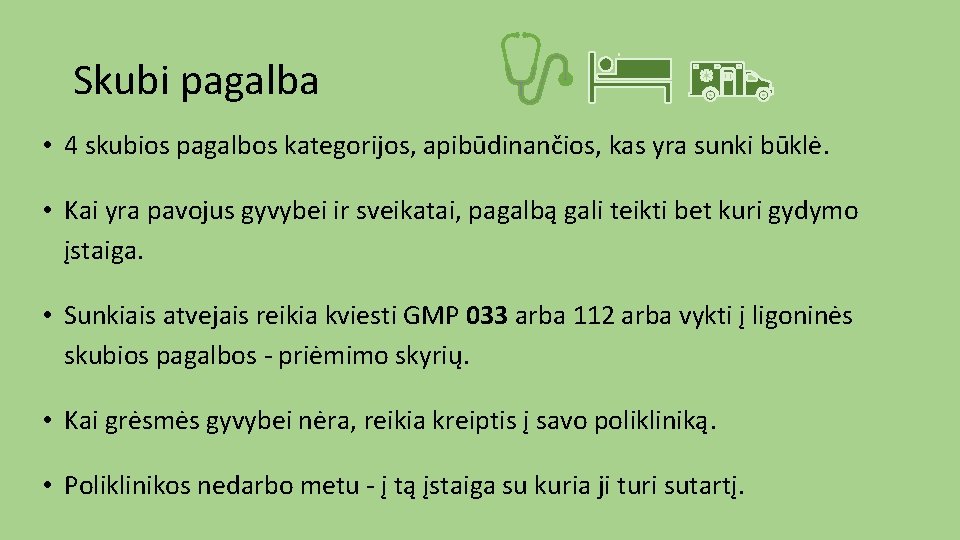 Skubi pagalba

• 4 skubios pagalbos kategorijos, apibūdinančios, kas yra sunki būklė.

• Kai yra pavojus gyvybei ir sveikatai, pagalbą gali teikti bet kuri gydymo įstaiga.

• Sunkiais atvejais reikia kviesti GMP 033 arba 112 arba vykti į ligoninės skubios pagalbos - priėmimo skyrių.

• Kai grėsmės gyvybei nėra, reikia kreiptis į savo polikliniką.

• Poliklinikos nedarbo metu - į tą įstaiga su kuria ji turi sutartį.